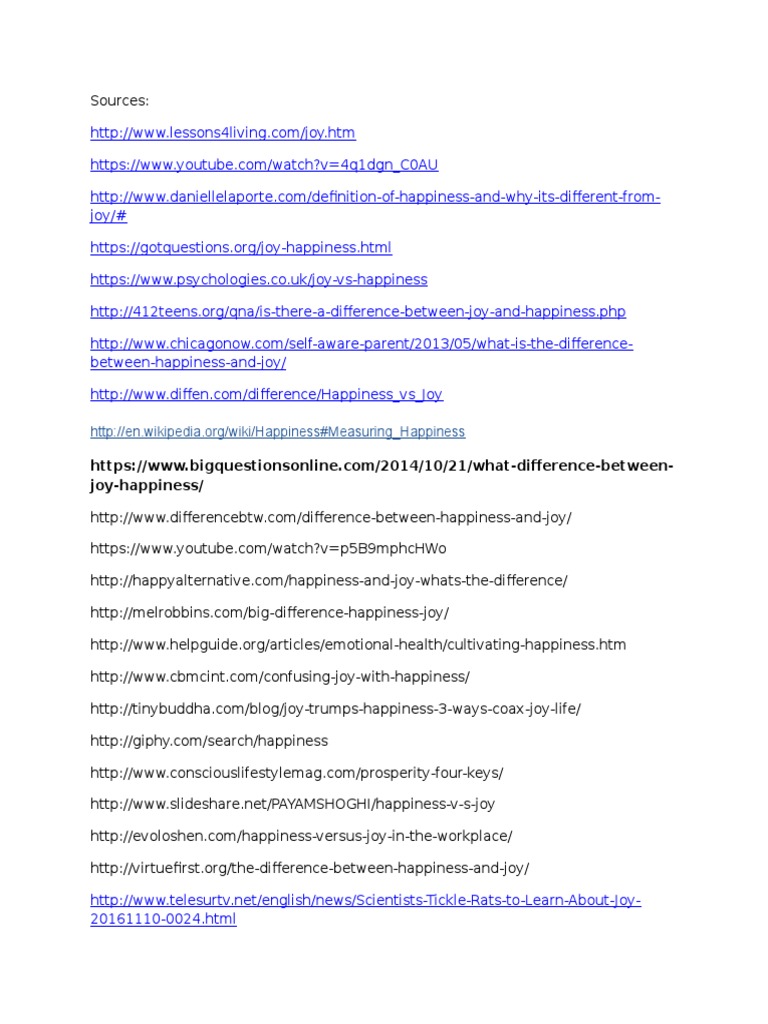 Sources:

http://www.lessons4living.com/joy.htm

https://www.youtube.com/watch?v=4q1dgn_C0AU

http://www.daniellelaporte.com/definition-of-happiness-and-why-its-different-from-joy/#

https://gotquestions.org/joy-happiness.html

https://www.psychologies.co.uk/joy-vs-happiness

http://412teens.org/qna/is-there-a-difference-between-joy-and-happiness.php

http://www.chicagonow.com/self-aware-parent/2013/05/what-is-the-difference-between-happiness-and-joy/

http://www.diffen.com/difference/Happiness_vs_Joy

http://en.wikipedia.org/wiki/Happiness#Measuring_Happiness

https://www.bigquestionsonline.com/2014/10/21/what-difference-between-joy-happiness/

http://www.differencebtw.com/difference-between-happiness-and-joy/

https://www.youtube.com/watch?v=p5B9mphcHWo

http://happyalternative.com/happiness-and-joy-whats-the-difference/

http://melrobbins.com/big-difference-happiness-joy/

http://www.helpguide.org/articles/emotional-health/cultivating-happiness.htm

http://www.cbmcint.com/confusing-joy-with-happiness/

http://tinybuddha.com/blog/joy-trumps-happiness-3-ways-coax-joy-life/

http://giphy.com/search/happiness

http://www.consciouslifestylemag.com/prosperity-four-keys/

http://www.slideshare.net/PAYAMSHOGHI/happiness-v-s-joy

http://evoloshen.com/happiness-versus-joy-in-the-workplace/

http://virtuefirst.org/the-difference-between-happiness-and-joy/

http://www.telesurtv.net/english/news/Scientists-Tickle-Rats-to-Learn-About-Joy-20161110-0024.html